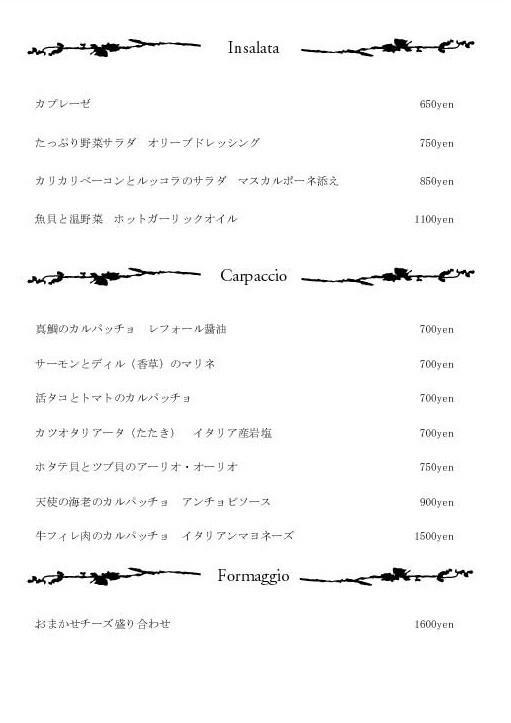 Insalata

カプレーゼ 650yen

たっぷり野菜サラダ　オリーブドレッシング 750yen

カリカリベーコンとルッコラのサラダ　マスカルポーネ添え 850yen

魚貝と温野菜　ホットガーリックオイル 1100yen

Carpaccio

真鯛のカルパッチョ　レフォール醤油 700yen

サーモンとディル（香草）のマリネ 700yen

活タコとトマトのカルパッチョ 700yen

カツオタリアータ（たたき）　イタリア産岩塩 700yen

ホタテ貝とツブ貝のアーリオ・オーリオ 750yen

天使の海老のカルパッチョ　アンチョビソース 900yen

牛フィレ肉のカルパッチョ　イタリアンマヨネーズ 1500yen

Formaggio

おまかせチーズ盛り合わせ 1600yen